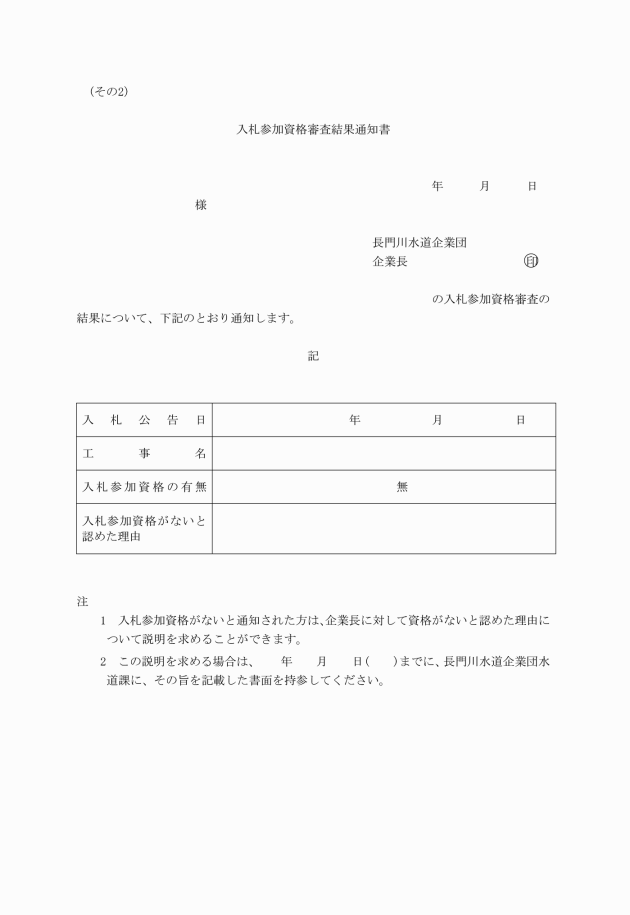 （その2）

入札参加資格審査結果通知書

年　　月　　日

様

長門川水道企業団
企業長　　　　　　　　㊞

の入札参加資格審査の結果について、下記のとおり通知します。

記

| 入札公告日 | 年　　月　　日 |
|---|---|
| 工事名 | |
| 入札参加資格の有無 | 無 |
| 入札参加資格がないと認めた理由 | |

注
1　入札参加資格がないと通知された方は、企業長に対して資格がないと認めた理由について説明を求めることができます。
2　この説明を求める場合は、　年　月　日（　）までに、長門川水道企業団水道課に、その旨を記載した書面を持参してください。